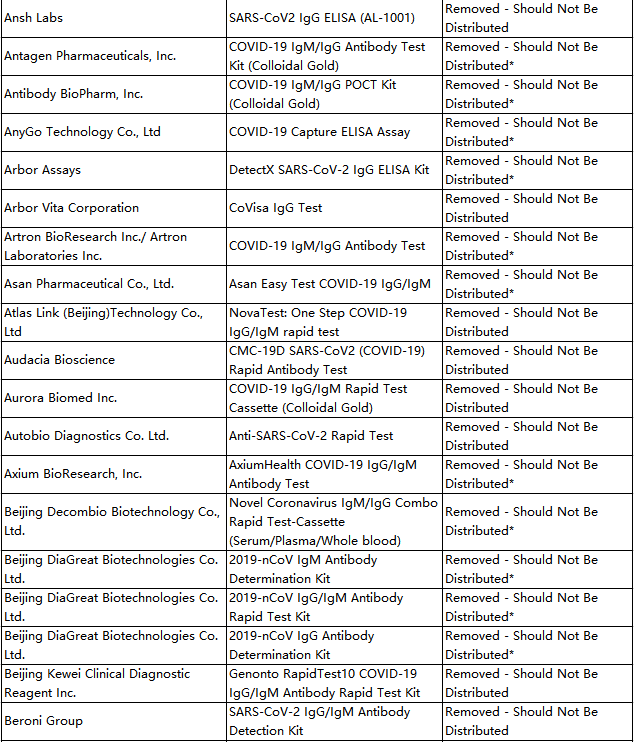 | | | |
|---|---|---|
| Ansh Labs | SARS-CoV2 IgG ELISA (AL-1001) | Removed - Should Not Be Distributed |
| Antagen Pharmaceuticals, Inc. | COVID-19 IgM/IgG Antibody Test Kit (Colloidal Gold) | Removed - Should Not Be Distributed* |
| Antibody BioPharm, Inc. | COVID-19 IgM/IgG POCT Kit (Colloidal Gold) | Removed - Should Not Be Distributed* |
| AnyGo Technology Co., Ltd | COVID-19 Capture ELISA Assay | Removed - Should Not Be Distributed* |
| Arbor Assays | DetectX SARS-CoV-2 IgG ELISA Kit | Removed - Should Not Be Distributed* |
| Arbor Vita Corporation | CoVisa IgG Test | Removed - Should Not Be Distributed |
| Artron BioResearch Inc./ Artron Laboratories Inc. | COVID-19 IgM/IgG Antibody Test | Removed - Should Not Be Distributed* |
| Asan Pharmaceutical Co., Ltd. | Asan Easy Test COVID-19 IgG/IgM | Removed - Should Not Be Distributed* |
| Atlas Link (Beijing)Technology Co., Ltd | NovaTest: One Step COVID-19 IgG/IgM rapid test | Removed - Should Not Be Distributed |
| Audacia Bioscience | CMC-19D SARS-CoV2 (COVID-19) Rapid Antibody Test | Removed - Should Not Be Distributed |
| Aurora Biomed Inc. | COVID-19 IgG/IgM Rapid Test Cassette (Colloidal Gold) | Removed - Should Not Be Distributed |
| Autobio Diagnostics Co. Ltd. | Anti-SARS-CoV-2 Rapid Test | Removed - Should Not Be Distributed |
| Axium BioResearch, Inc. | AxiumHealth COVID-19 IgG/IgM Antibody Test | Removed - Should Not Be Distributed* |
| Beijing Decombio Biotechnology Co., Ltd. | Novel Coronavirus IgM/IgG Combo Rapid Test-Cassette (Serum/Plasma/Whole blood) | Removed - Should Not Be Distributed* |
| Beijing DiaGreat Biotechnologies Co. Ltd. | 2019-nCoV IgM Antibody Determination Kit | Removed - Should Not Be Distributed* |
| Beijing DiaGreat Biotechnologies Co. Ltd. | 2019-nCoV IgG/IgM Antibody Rapid Test Kit | Removed - Should Not Be Distributed* |
| Beijing DiaGreat Biotechnologies Co. Ltd. | 2019-nCoV IgG Antibody Determination Kit | Removed - Should Not Be Distributed* |
| Beijing Kewei Clinical Diagnostic Reagent Inc. | Genonto RapidTest10 COVID-19 IgG/IgM Antibody Rapid Test Kit | Removed - Should Not Be Distributed |
| Beroni Group | SARS-CoV-2 IgG/IgM Antibody Detection Kit | Removed - Should Not Be Distributed |